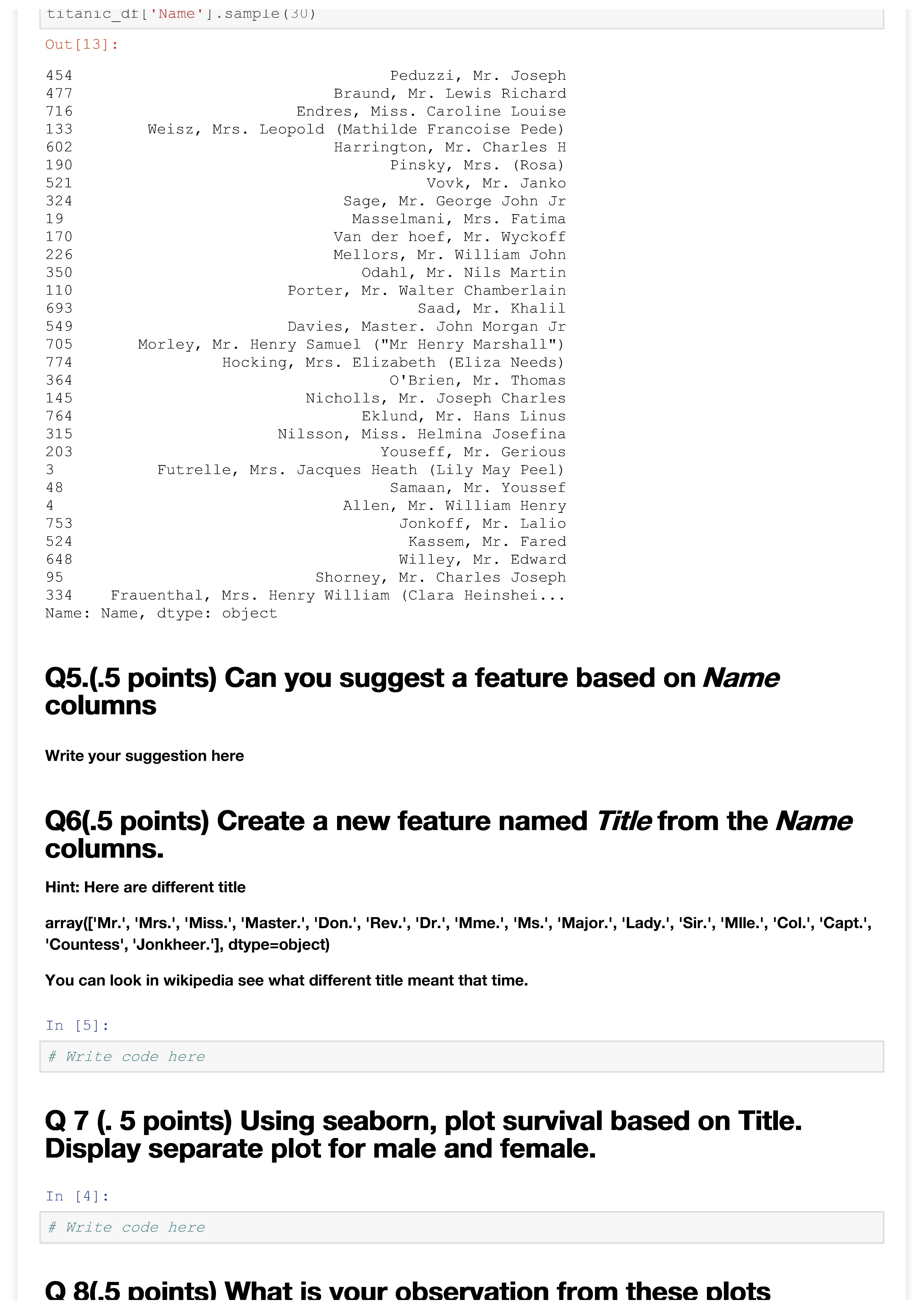 titanic_df['Name'].sample(30)

Out[13]:

454 Peduzzi, Mr. Joseph
477 Braund, Mr. Lewis Richard
716 Endres, Miss. Caroline Louise
133 Weisz, Mrs. Leopold (Mathilde Francoise Pede)
602 Harrington, Mr. Charles H
190 Pinsky, Mrs. (Rosa)
521 Vovk, Mr. Janko
324 Sage, Mr. George John Jr
19 Masselmani, Mrs. Fatima
170 Van der hoef, Mr. Wyckoff
226 Mellors, Mr. William John
350 Odahl, Mr. Nils Martin
110 Porter, Mr. Walter Chamberlain
693 Saad, Mr. Khalil
549 Davies, Master. John Morgan Jr
705 Morley, Mr. Henry Samuel ("Mr Henry Marshall")
774 Hocking, Mrs. Elizabeth (Eliza Needs)
364 O'Brien, Mr. Thomas
145 Nicholls, Mr. Joseph Charles
764 Eklund, Mr. Hans Linus
315 Nilsson, Miss. Helmina Josefina
203 Youseff, Mr. Gerious
3 Futrelle, Mrs. Jacques Heath (Lily May Peel)
48 Samaan, Mr. Youssef
4 Allen, Mr. William Henry
753 Jonkoff, Mr. Lalio
524 Kassem, Mr. Fared
648 Willey, Mr. Edward
95 Shorney, Mr. Charles Joseph
334 Frauenthal, Mrs. Henry William (Clara Heinshei...
Name: Name, dtype: object

Q5.(.5 points) Can you suggest a feature based on Name columns

Write your suggestion here

Q6(.5 points) Create a new feature named Title from the Name columns.

Hint: Here are different title

array(['Mr.', 'Mrs.', 'Miss.', 'Master.', 'Don.', 'Rev.', 'Dr.', 'Mme.', 'Ms.', 'Major.', 'Lady.', 'Sir.', 'Mlle.', 'Col.', 'Capt.', 'Countess', 'Jonkheer.'], dtype=object)

You can look in wikipedia see what different title meant that time.

In [5]:

# Write code here

Q 7 (. 5 points) Using seaborn, plot survival based on Title. Display separate plot for male and female.

In [4]:

# Write code here

Q 8(.5 points) What is your observation from these plots